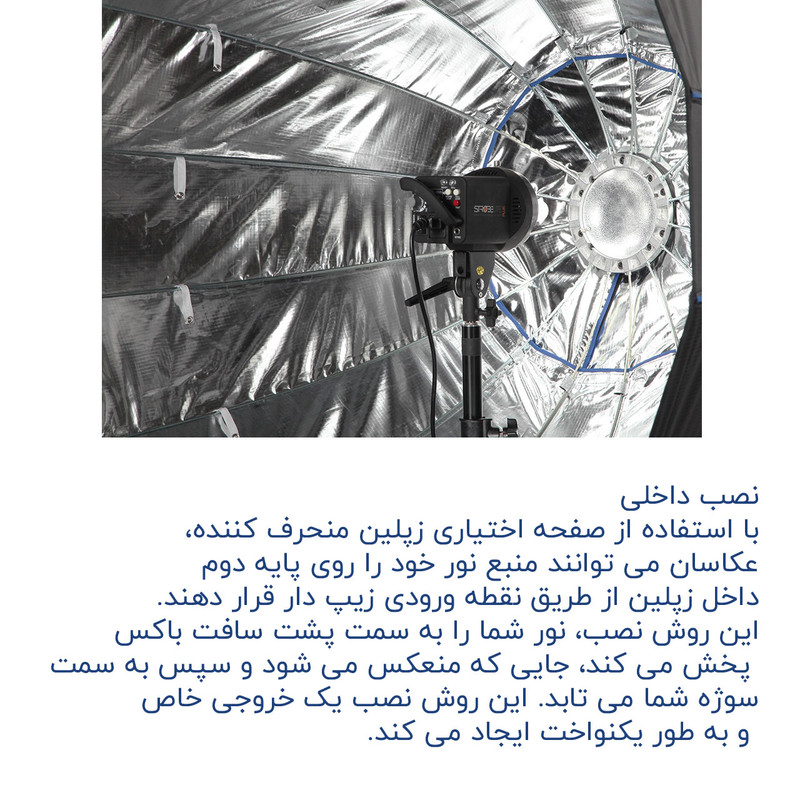 نصب داخلی

با استفاده از صفحه اختیاری زپلین منحرف کننده، عکاسان می توانند منبع نور خود را روی پایه دوم داخل زپلین از طریق نقطه ورودی زیپ دار قرار دهند. این روش نصب، نور شما را به سمت پشت سافت باکس پخش می کند، جایی که منعکس می شود و سپس به سمت سوژه شما می تابد. این روش نصب یک خروجی خاص و به طور یکنواخت ایجاد می کند.